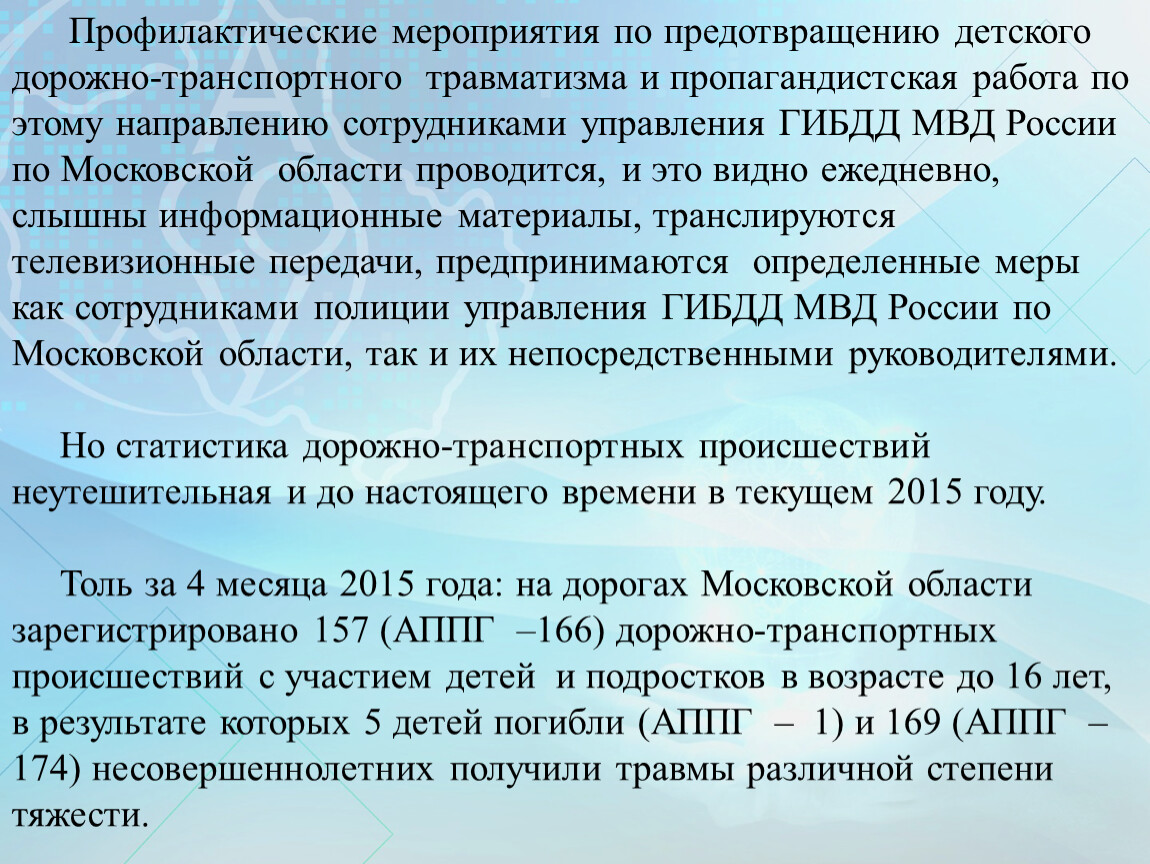 Профилактические мероприятия по предотвращению детского дорожно-транспортного травматизма и пропагандистская работа по этому направлению сотрудниками управления ГИБДД МВД России по Московской области проводится, и это видно ежедневно, слышны информационные материалы, транслируются телевизионные передачи, предпринимаются определенные меры как сотрудниками полиции управления ГИБДД МВД России по Московской области, так и их непосредственными руководителями.

Но статистика дорожно-транспортных происшествий неутешительная и до настоящего времени в текущем 2015 году.

Толь за 4 месяца 2015 года: на дорогах Московской области зарегистрировано 157 (АППГ –166) дорожно-транспортных происшествий с участием детей и подростков в возрасте до 16 лет, в результате которых 5 детей погибли (АППГ – 1) и 169 (АППГ – 174) несовершеннолетних получили травмы различной степени тяжести.